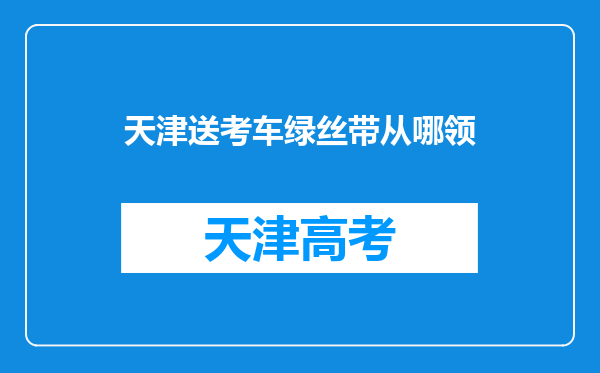 天津送考车绿丝带从哪领

天津高考